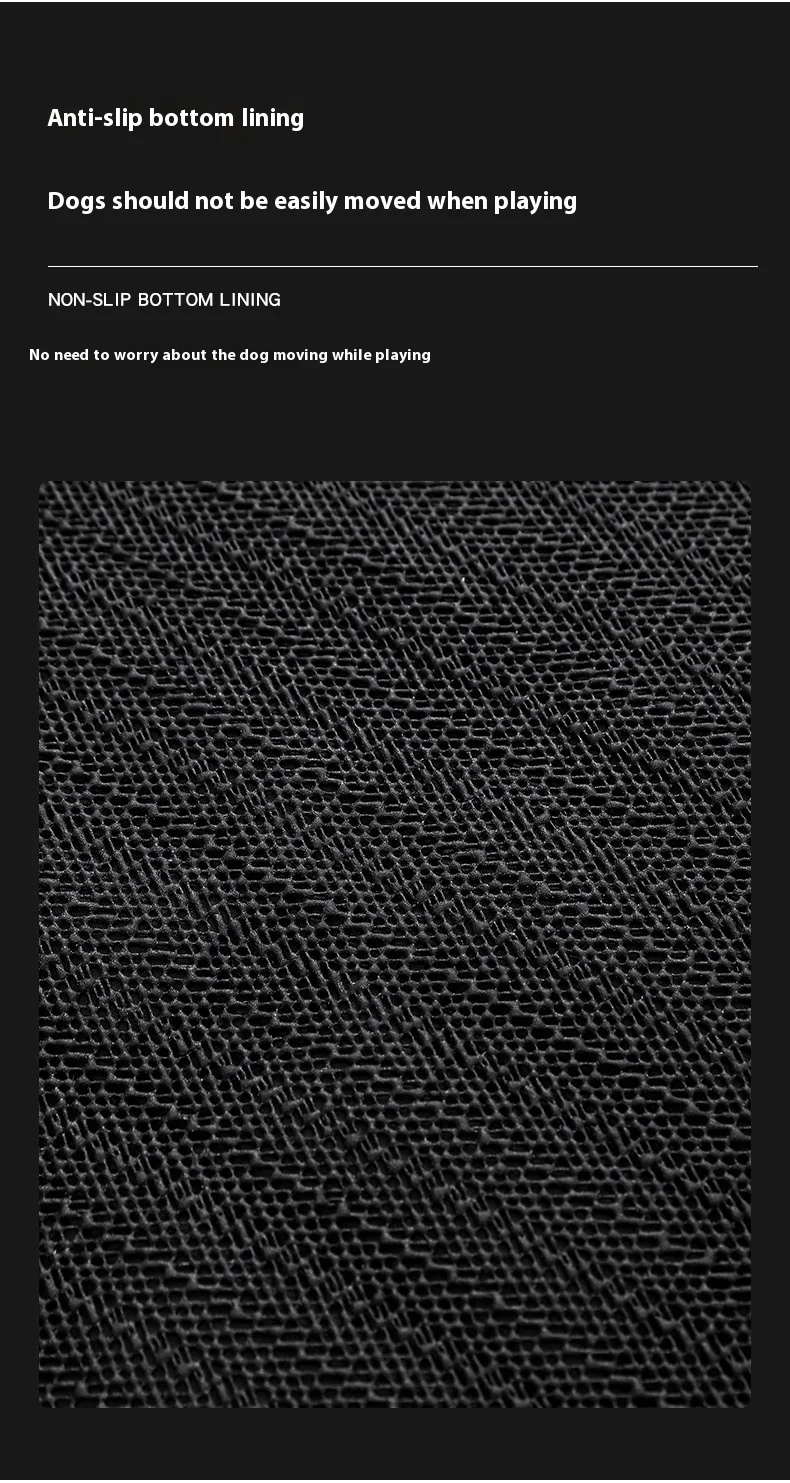 Anti-slip bottom lining

Dogs should not be easily moved when playing

NON-SLIP BOTTOM LINING

No need to worry about the dog moving while playing